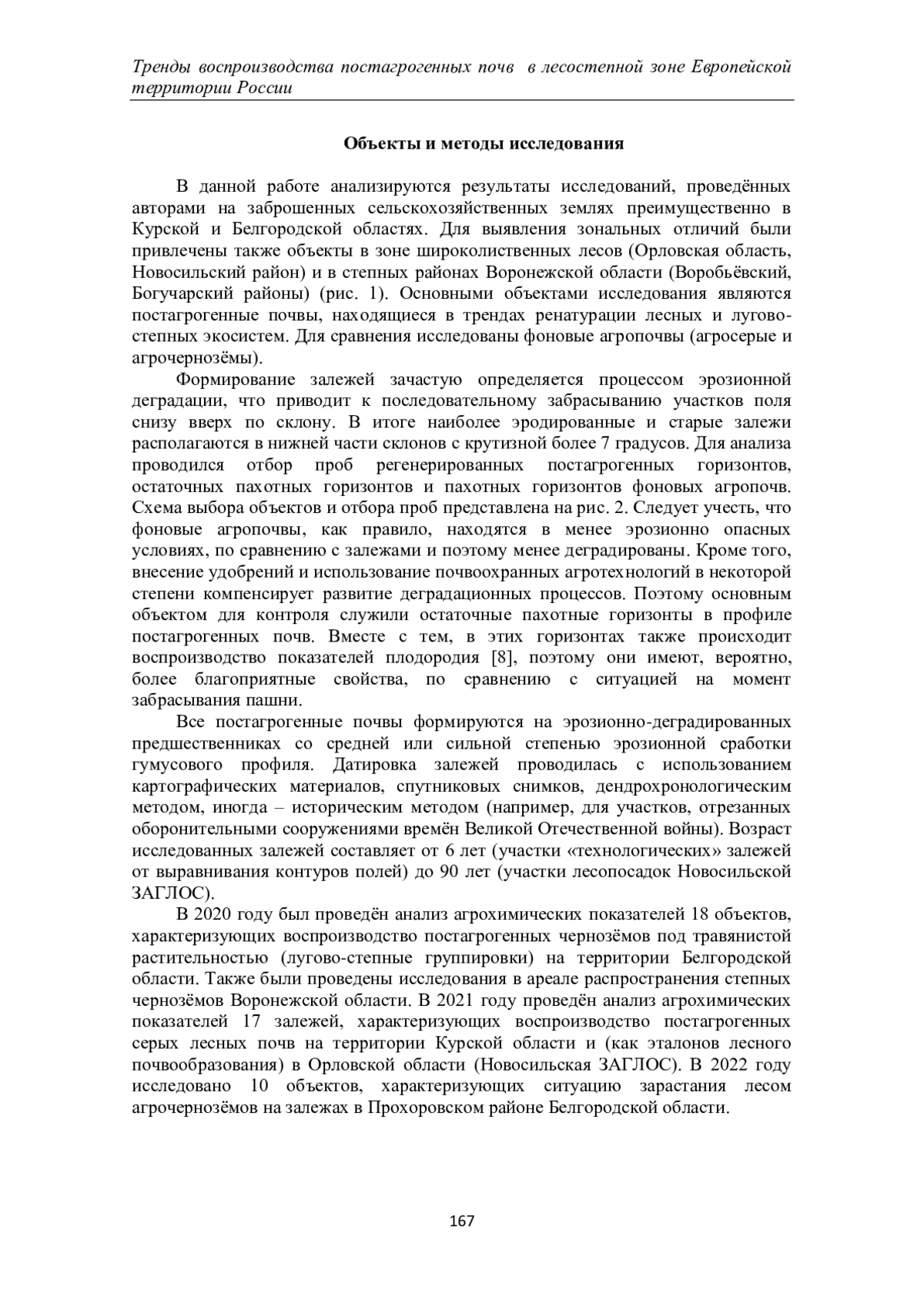 Тренды воспроизводства постагрогенных почв в лесостепной зоне Европейской территории России

Объекты и методы исследования

В данной работе анализируются результаты исследований, проведённых авторами на заброшенных сельскохозяйственных землях преимущественно в Курской и Белгородской областях. Для выявления зональных отличий были привлечены также объекты в зоне широколиственных лесов (Орловская область, Новосильский район) и в степных районах Воронежской области (Воробьёвский, Богучарский районы) (рис. 1). Основными объектами исследования являются постагрогенные почвы, находящиеся в трендах ренатурации лесных и лугово-степных экосистем. Для сравнения исследованы фоновые агропочвы (агросерые и агрочернозёмы).

Формирование залежей зачастую определяется процессом эрозионной деградации, что приводит к последовательному забрасыванию участков поля снизу вверх по склону. В итоге наиболее эродированные и старые залежи располагаются в нижней части склонов с крутизной более 7 градусов. Для анализа проводился отбор проб регенерированных постагрогенных горизонтов, остаточных пахотных горизонтов и пахотных горизонтов фоновых агропочв. Схема выбора объектов и отбора проб представлена на рис. 2. Следует учесть, что фоновые агропочвы, как правило, находятся в менее эрозионно опасных условиях, по сравнению с залежами и поэтому менее деградированы. Кроме того, внесение удобрений и использование почвоохранных агротехнологий в некоторой степени компенсирует развитие деградационных процессов. Поэтому основным объектом для контроля служили остаточные пахотные горизонты в профиле постагрогенных почв. Вместе с тем, в этих горизонтах также происходит воспроизводство показателей плодородия [8], поэтому они имеют, вероятно, более благоприятные свойства, по сравнению с ситуацией на момент забрасывания пашни.

Все постагрогенные почвы формируются на эрозионно-деградированных предшественниках со средней или сильной степенью эрозионной сработки гумусового профиля. Датировка залежей проводилась с использованием картографических материалов, спутниковых снимков, дендрохронологическим методом, иногда – историческим методом (например, для участков, отрезанных оборонительными сооружениями времён Великой Отечественной войны). Возраст исследованных залежей составляет от 6 лет (участки «технологических» залежей от выравнивания контуров полей) до 90 лет (участки лесопосадок Новосильской ЗАГЛОС).

В 2020 году был проведён анализ агрохимических показателей 18 объектов, характеризующих воспроизводство постагрогенных чернозёмов под травянистой растительностью (лугово-степные группировки) на территории Белгородской области. Также были проведены исследования в ареале распространения степных чернозёмов Воронежской области. В 2021 году проведён анализ агрохимических показателей 17 залежей, характеризующих воспроизводство постагрогенных серых лесных почв на территории Курской области и (как эталонов лесного почвообразования) в Орловской области (Новосильская ЗАГЛОС). В 2022 году исследовано 10 объектов, характеризующих ситуацию зарастания лесом агрочернозёмов на залежах в Прохоровском районе Белгородской области.

167